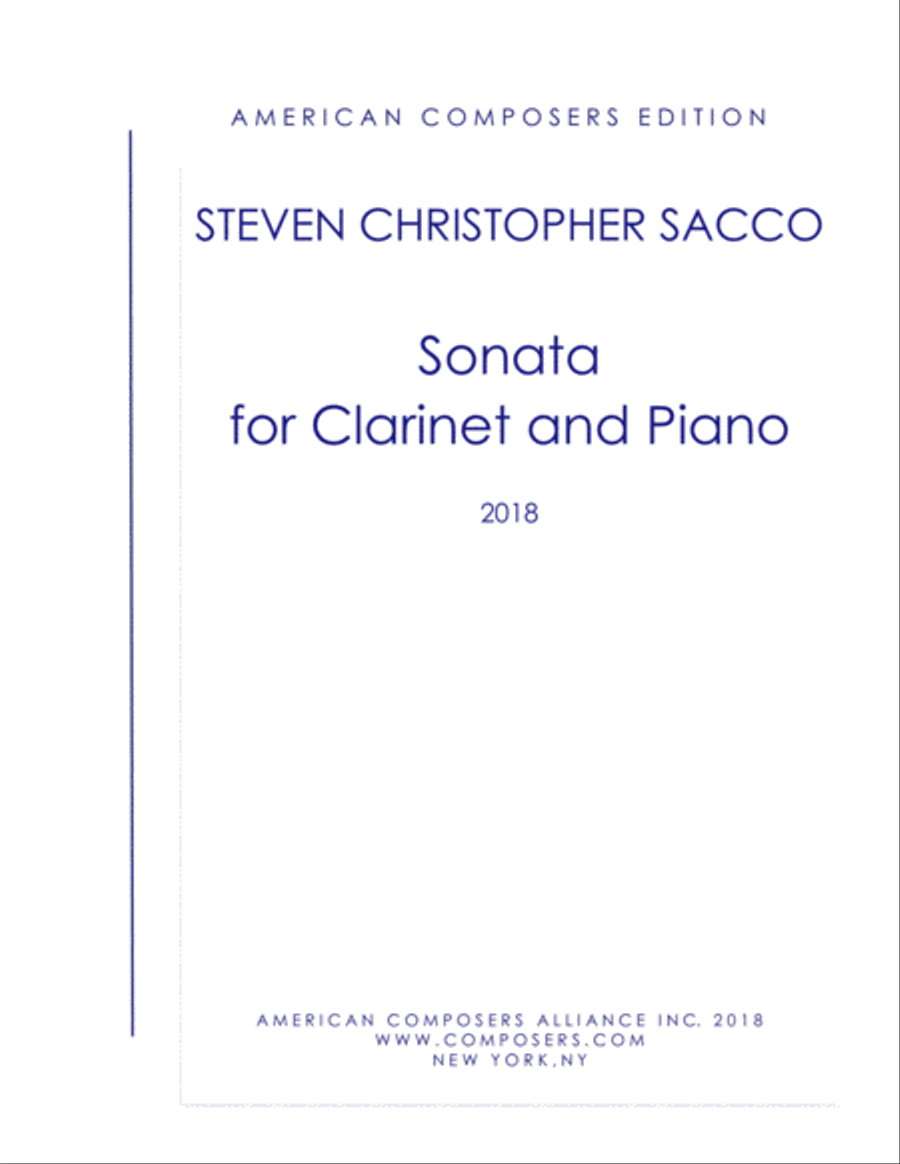 AMERICAN COMPOSERS EDITION

STEVEN CHRISTOPHER SACCO

Sonata
for Clarinet and Piano

2018

AMERICAN COMPOSERS ALLIANCE INC. 2018
WWW.COMPOSERS.COM
NEW YORK,NY